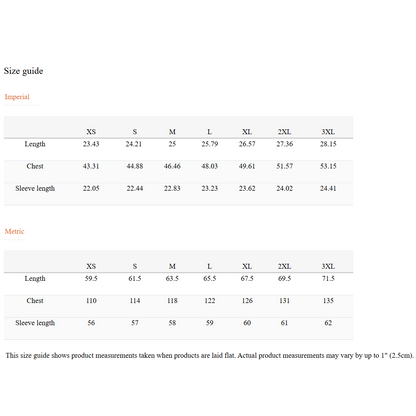 Size guide

Imperial

| | XS | S | M | L | XL | 2XL | 3XL |
|---|---|---|---|---|---|---|---|
| Length | 23.43 | 24.21 | 25 | 25.79 | 26.57 | 27.36 | 28.15 |
| Chest | 43.31 | 44.88 | 46.46 | 48.03 | 49.61 | 51.57 | 53.15 |
| Sleeve length | 22.05 | 22.44 | 22.83 | 23.23 | 23.62 | 24.02 | 24.41 |

Metric

| | XS | S | M | L | XL | 2XL | 3XL |
|---|---|---|---|---|---|---|---|
| Length | 59.5 | 61.5 | 63.5 | 65.5 | 67.5 | 69.5 | 71.5 |
| Chest | 110 | 114 | 118 | 122 | 126 | 131 | 135 |
| Sleeve length | 56 | 57 | 58 | 59 | 60 | 61 | 62 |

This size guide shows product measurements taken when products are laid flat. Actual product measurements may vary by up to 1" (2.5cm).